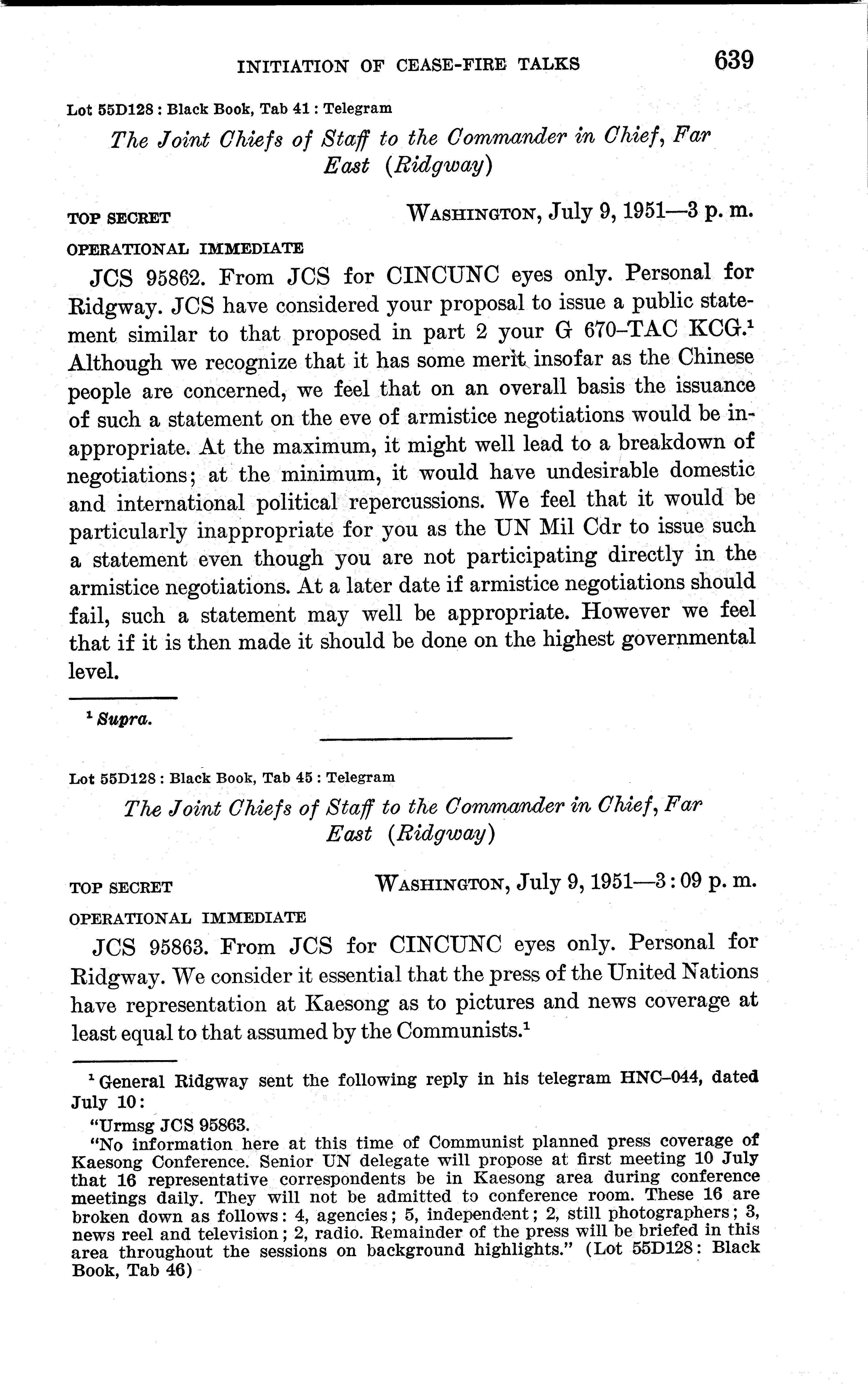 INITIATION OF CEASE-FIRE TALKS 639

Lot 55D128 : Black Book, Tab 41 : Telegram

The Joint Chiefs of Staff to the Commander in Chief, Far East (Ridgway)

TOP SECRET WASHINGTON, July 9, 1951—3 p. m.

OPERATIONAL IMMEDIATE

JCS 95862. From JCS for CINCUNC eyes only. Personal for Ridgway. JCS have considered your proposal to issue a public statement similar to that proposed in part 2 your G 670–TAC KCG.$^1$ Although we recognize that it has some merit insofar as the Chinese people are concerned, we feel that on an overall basis the issuance of such a statement on the eve of armistice negotiations would be inappropriate. At the maximum, it might well lead to a breakdown of negotiations; at the minimum, it would have undesirable domestic and international political repercussions. We feel that it would be particularly inappropriate for you as the UN Mil Cdr to issue such a statement even though you are not participating directly in the armistice negotiations. At a later date if armistice negotiations should fail, such a statement may well be appropriate. However we feel that if it is then made it should be done on the highest governmental level.

$^1$ Supra.

Lot 55D128 : Black Book, Tab 45 : Telegram

The Joint Chiefs of Staff to the Commander in Chief, Far East (Ridgway)

TOP SECRET WASHINGTON, July 9, 1951—3 : 09 p. m.

OPERATIONAL IMMEDIATE

JCS 95863. From JCS for CINCUNC eyes only. Personal for Ridgway. We consider it essential that the press of the United Nations have representation at Kaesong as to pictures and news coverage at least equal to that assumed by the Communists.$^1$

$^1$ General Ridgway sent the following reply in his telegram HNC–044, dated July 10:

"Urmsg JCS 95863.

"No information here at this time of Communist planned press coverage of Kaesong Conference. Senior UN delegate will propose at first meeting 10 July that 16 representative correspondents be in Kaesong area during conference meetings daily. They will not be admitted to conference room. These 16 are broken down as follows: 4, agencies; 5, independent; 2, still photographers; 3, news reel and television; 2, radio. Remainder of the press will be briefed in this area throughout the sessions on background highlights." (Lot 55D128: Black Book, Tab 46)